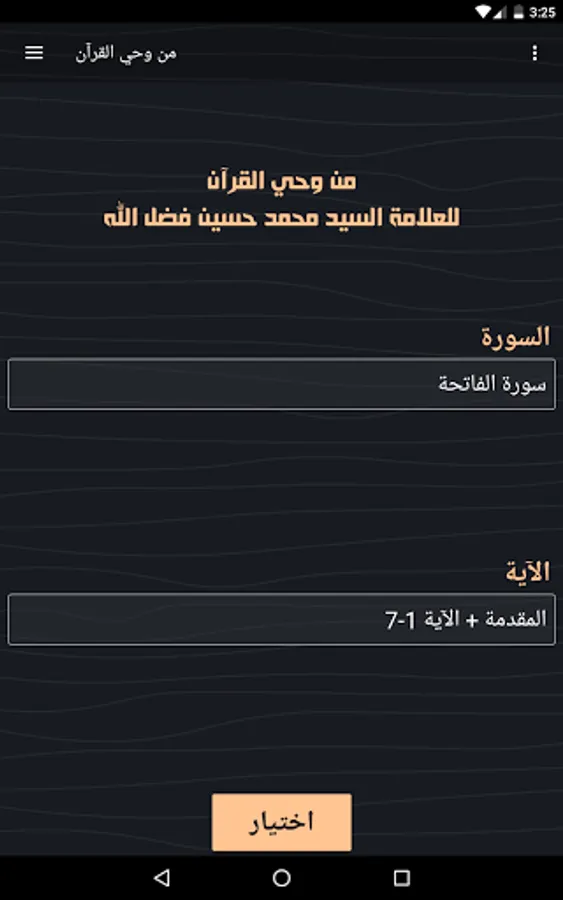 3:25

من وحي القرآن

من وحي القرآن
للعلامة السيد محمد حسين فضل الله

السورة

سورة الفاتحة

الآية

المقدمة + الآية 1-7

اختيار